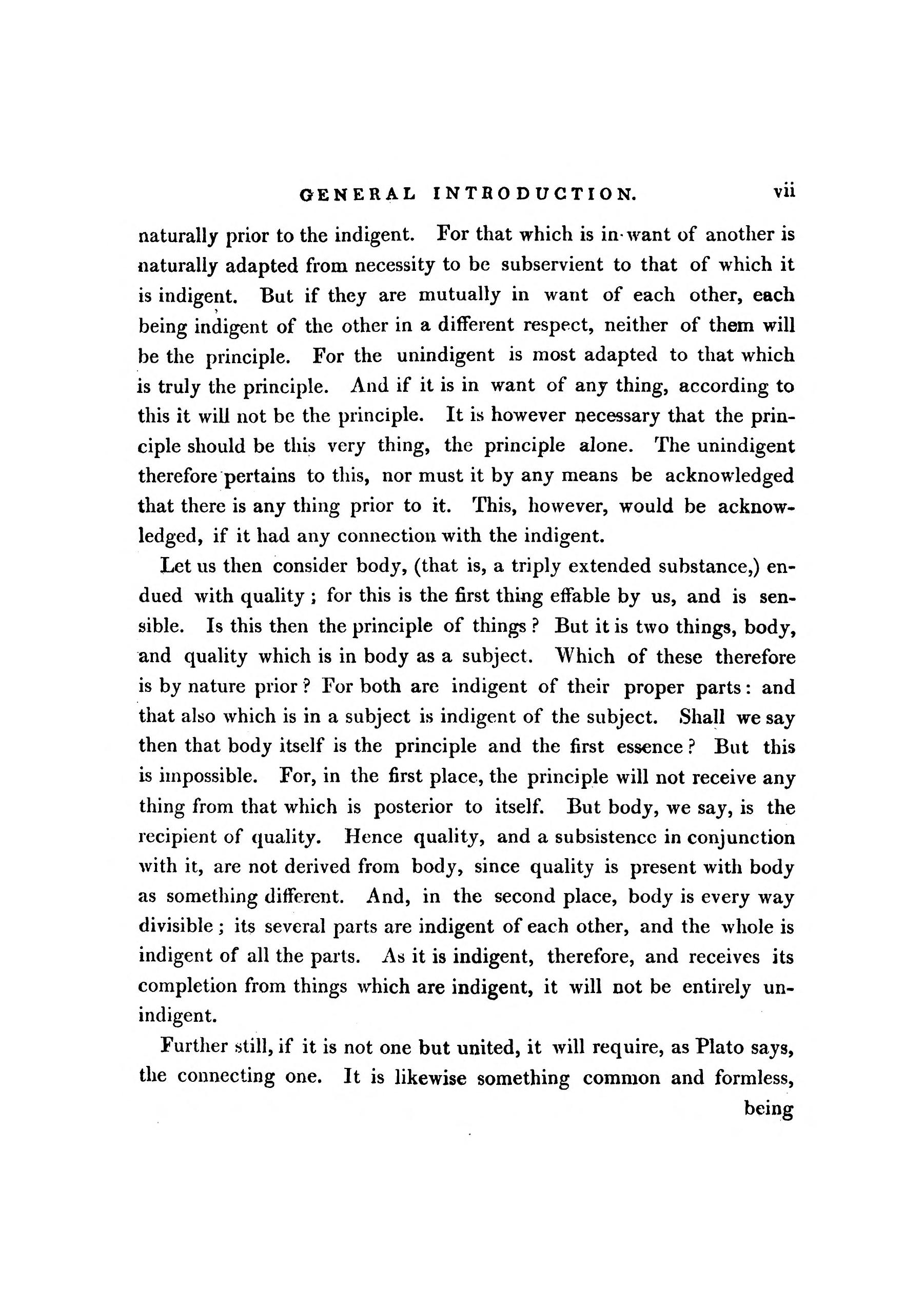 GENERAL INTRODUCTION. vii

naturally prior to the indigent. For that which is in want of another is naturally adapted from necessity to be subservient to that of which it is indigent. But if they are mutually in want of each other, each being indigent of the other in a different respect, neither of them will be the principle. For the unindigent is most adapted to that which is truly the principle. And if it is in want of any thing, according to this it will not be the principle. It is however necessary that the principle should be this very thing, the principle alone. The unindigent therefore pertains to this, nor must it by any means be acknowledged that there is any thing prior to it. This, however, would be acknowledged, if it had any connection with the indigent.

Let us then consider body, (that is, a triply extended substance,) endued with quality; for this is the first thing effable by us, and is sensible. Is this then the principle of things? But it is two things, body, and quality which is in body as a subject. Which of these therefore is by nature prior? For both are indigent of their proper parts: and that also which is in a subject is indigent of the subject. Shall we say then that body itself is the principle and the first essence? But this is impossible. For, in the first place, the principle will not receive any thing from that which is posterior to itself. But body, we say, is the recipient of quality. Hence quality, and a subsistence in conjunction with it, are not derived from body, since quality is present with body as something different. And, in the second place, body is every way divisible; its several parts are indigent of each other, and the whole is indigent of all the parts. As it is indigent, therefore, and receives its completion from things which are indigent, it will not be entirely unindigent.

Further still, if it is not one but united, it will require, as Plato says, the connecting one. It is likewise something common and formless,

being